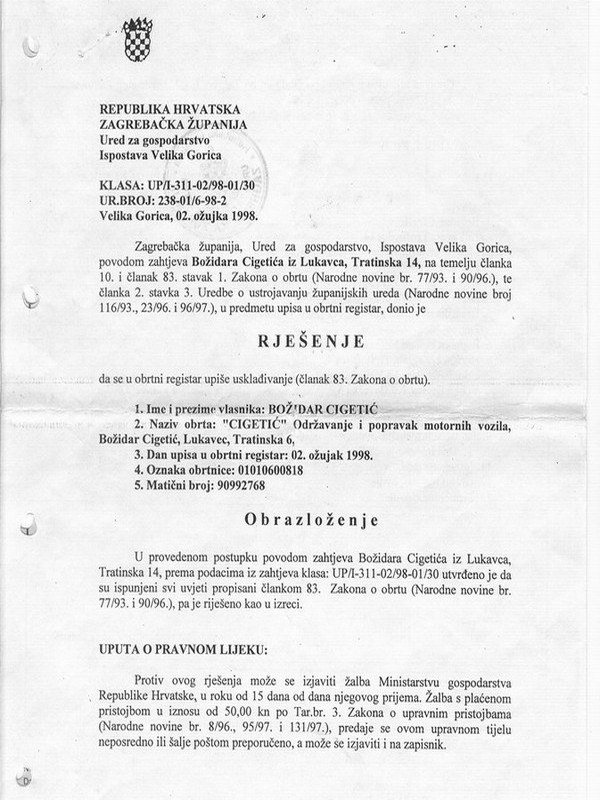 REPUBLIKA HRVATSKA
ZAGREBAČKA ŽUPANIJA
Ured za gospodarstvo
Ispostava Velika Gorica

KLASA: UP/I-311-02/98-01/30
UR.BROJ: 238-01/6-98-2
Velika Gorica, 02. ožujka 1998.

Zagrebačka županija, Ured za gospodarstvo, Ispostava Velika Gorica, povodom zahtjeva Božidara Cigetića iz Lukavca, Tratinska 14, na temelju članka 10. i članak 83. stavak 1. Zakona o obrtu (Narodne novine br. 77/93. i 90/96.), te članka 2. stavka 3. Uredbe o ustrojavanju županijskih ureda (Narodne novine broj 116/93., 23/96. i 96/97.), u predmetu upisa u obrtni registar, donio je

RJEŠENJE

da se u obrtni registar upiše usklađivanje (članak 83. Zakona o obrtu).

1. Ime i prezime vlasnika: BOŽIDAR CIGETIĆ
2. Naziv obrta: "CIGETIĆ" Održavanje i popravak motornih vozila, Božidar Cigetić, Lukavec, Tratinska 6,
3. Dan upisa u obrtni registar: 02. ožujak 1998.
4. Oznaka obrtnice: 01010600818
5. Matični broj: 90992768

Obrazloženje

U provedenom postupku povodom zahtjeva Božidara Cigetića iz Lukavca, Tratinska 14, prema podacima iz zahtjeva klasa: UP/I-311-02/98-01/30 utvrđeno je da su ispunjeni svi uvjeti propisani člankom 83. Zakona o obrtu (Narodne novine br. 77/93. i 90/96.), pa je riješeno kao u izreci.

UPUTA O PRAVNOM LIJEKU:

Protiv ovog rješenja može se izjaviti žalba Ministarstvu gospodarstva Republike Hrvatske, u roku od 15 dana od dana njegovog prijema. Žalba s plaćenom pristojbom u iznosu od 50,00 kn po Tar.br. 3. Zakona o upravnim pristojbama (Narodne novine br. 8/96., 95/97. i 131/97.), predaje se ovom upravnom tijelu neposredno ili šalje poštom preporučeno, a može se izjaviti i na zapisnik.